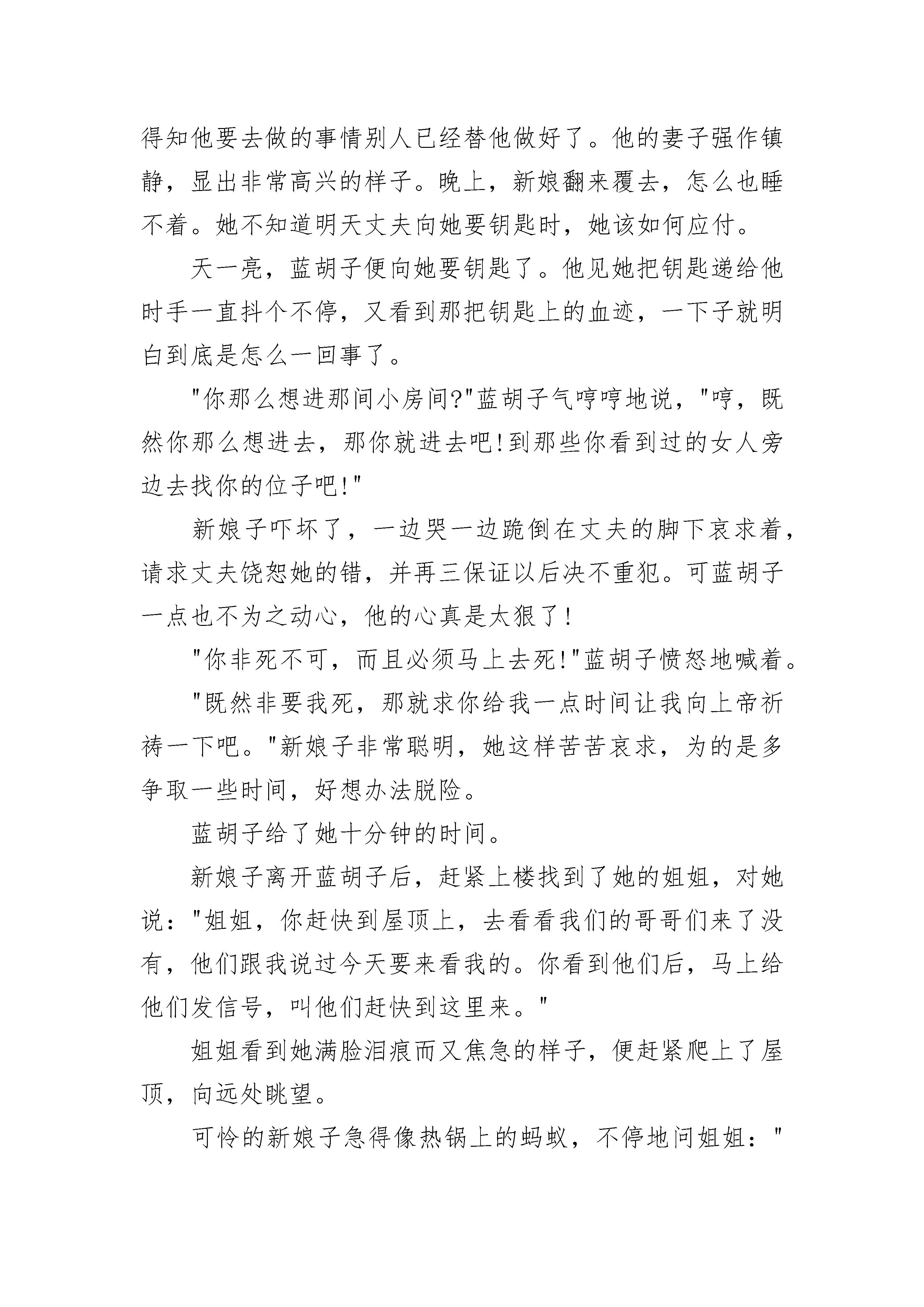 得知他要去做的事情别人已经替他做好了。他的妻子强作镇静，显出非常高兴的样子。晚上，新娘翻来覆去，怎么也睡不着。她不知道明天丈夫向她要钥匙时，她该如何应付。

天一亮，蓝胡子便向她要钥匙了。他见她把钥匙递给他时手一直抖个不停，又看到那把钥匙上的血迹，一下子就明白到底是怎么一回事了。

"你那么想进那间小房间?"蓝胡子气哼哼地说，"哼，既然你那么想进去，那你就进去吧!到那些你看到过的女人旁边去找你的位子吧!"

新娘子吓坏了，一边哭一边跪倒在丈夫的脚下哀求着，请求丈夫饶恕她的错，并再三保证以后决不重犯。可蓝胡子一点也不为之动心，他的心真是太狠了!

"你非死不可，而且必须马上去死!"蓝胡子愤怒地喊着。

"既然非要我死，那就求你给我一点时间让我向上帝祈祷一下吧。"新娘子非常聪明，她这样苦苦哀求，为的是多争取一些时间，好想办法脱险。

蓝胡子给了她十分钟的时间。

新娘子离开蓝胡子后，赶紧上楼找到了她的姐姐，对她说："姐姐，你赶快到屋顶上，去看看我们的哥哥们来了没有，他们跟我说过今天要来看我的。你看到他们后，马上给他们发信号，叫他们赶快到这里来。"

姐姐看到她满脸泪痕而又焦急的样子，便赶紧爬上了屋顶，向远处眺望。

可怜的新娘子急得像热锅上的蚂蚁，不停地问姐姐："